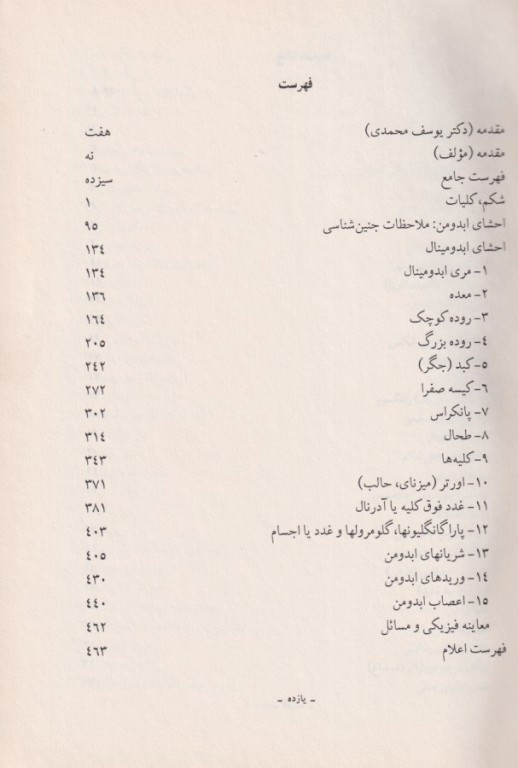 فهرست

مقدمه (دکتر یوسف محمدی) هفت
مقدمه (مؤلف) نه
فهرست جامع سیزده
شکم، کلیات ۱
احشای ابدومن: ملاحظات جنین‌شناسی ۹۵
احشای ابدومینال ۱۳٤
۱- مری ابدومینال ۱۳٤
۲- معده ۱۳٦
۳- روده کوچک ۱٦٤
٤- روده بزرگ ۲۰۵
۵- کبد (جگر) ۲٤۲
٦- کیسه صفرا ۲۷۲
۷- پانکراس ۳۰۲
۸- طحال ۳۱٤
۹- کلیه‌ها ۳٤۳
۱۰- اورتر (میزنای، حالب) ۳۷۱
۱۱- غدد فوق کلیه یا آدرنال ۳۸۱
۱۲- پاراگانگلیونها، گلومرولها و غدد یا اجسام ٤۰۳
۱۳- شریانهای ابدومن ٤۰۵
۱٤- وریدهای ابدومن ٤۳۰
۱۵- اعصاب ابدومن ٤٤۰
معاینه فیزیکی و مسائل ٤٦۲
فهرست اعلام ٤٦۳

- یازده -